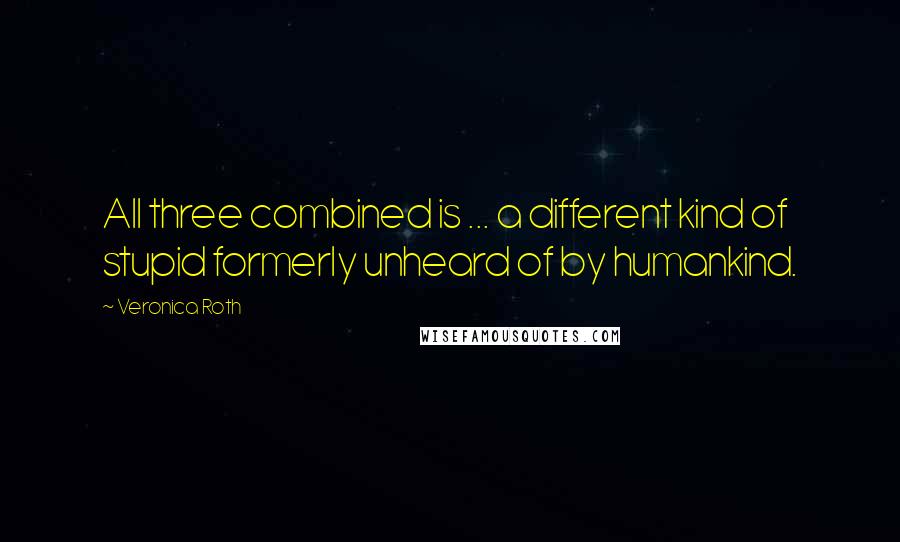 All three combined is ... a different kind of stupid formerly unheard of by humankind.

~ Veronica Roth

WISEFAMOUSQUOTES.COM